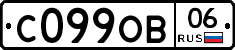 С099ОВ 06 RUS